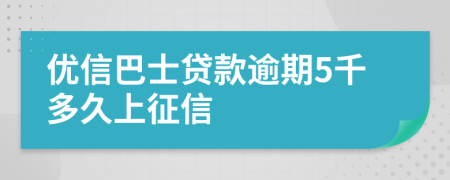 优信巴士贷款逾期5千多久上征信